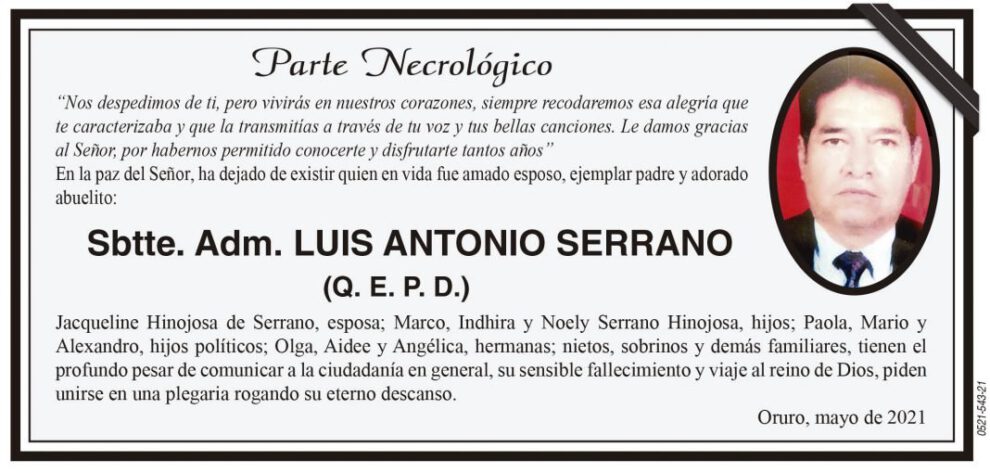 Parte Necrológico

"Nos despedimos de ti, pero vivirás en nuestros corazones, siempre recodaremos esa alegría que te caracterizaba y que la transmitías a través de tu voz y tus bellas canciones. Le damos gracias al Señor, por habernos permitido conocerte y disfrutarte tantos años"

En la paz del Señor, ha dejado de existir quien en vida fue amado esposo, ejemplar padre y adorado abuelito:

Sbtte. Adm. LUIS ANTONIO SERRANO

(Q. E. P. D.)

Jacqueline Hinojosa de Serrano, esposa; Marco, Indhira y Noely Serrano Hinojosa, hijos; Paola, Mario y Alexandro, hijos políticos; Olga, Aidee y Angélica, hermanas; nietos, sobrinos y demás familiares, tienen el profundo pesar de comunicar a la ciudadanía en general, su sensible fallecimiento y viaje al reino de Dios, piden unirse en una plegaria rogando su eterno descanso.

Oruro, mayo de 2021

0521-543-21